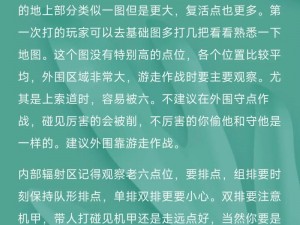 的地上部分类似一图但是更大，复活点也更多。第一次打的玩家可以去基础图多打几把看看熟悉一下地图。这个图没有特别高的点位，各个位置比较平均，外围区域非常大，游走作战时要主要观察。尤其是上索道时，容易被六。不建议在外围守点作战，碰见厉害的会被削，不厉害的你偷他和守他是一样的。建议外围靠游走作战。

内部辐射区记得观察老六点位，要排点，组排要时刻保持队形排点，单排双排更要小心。双排要注意机甲，带人打碰见机甲还是走远点好，当然你要是